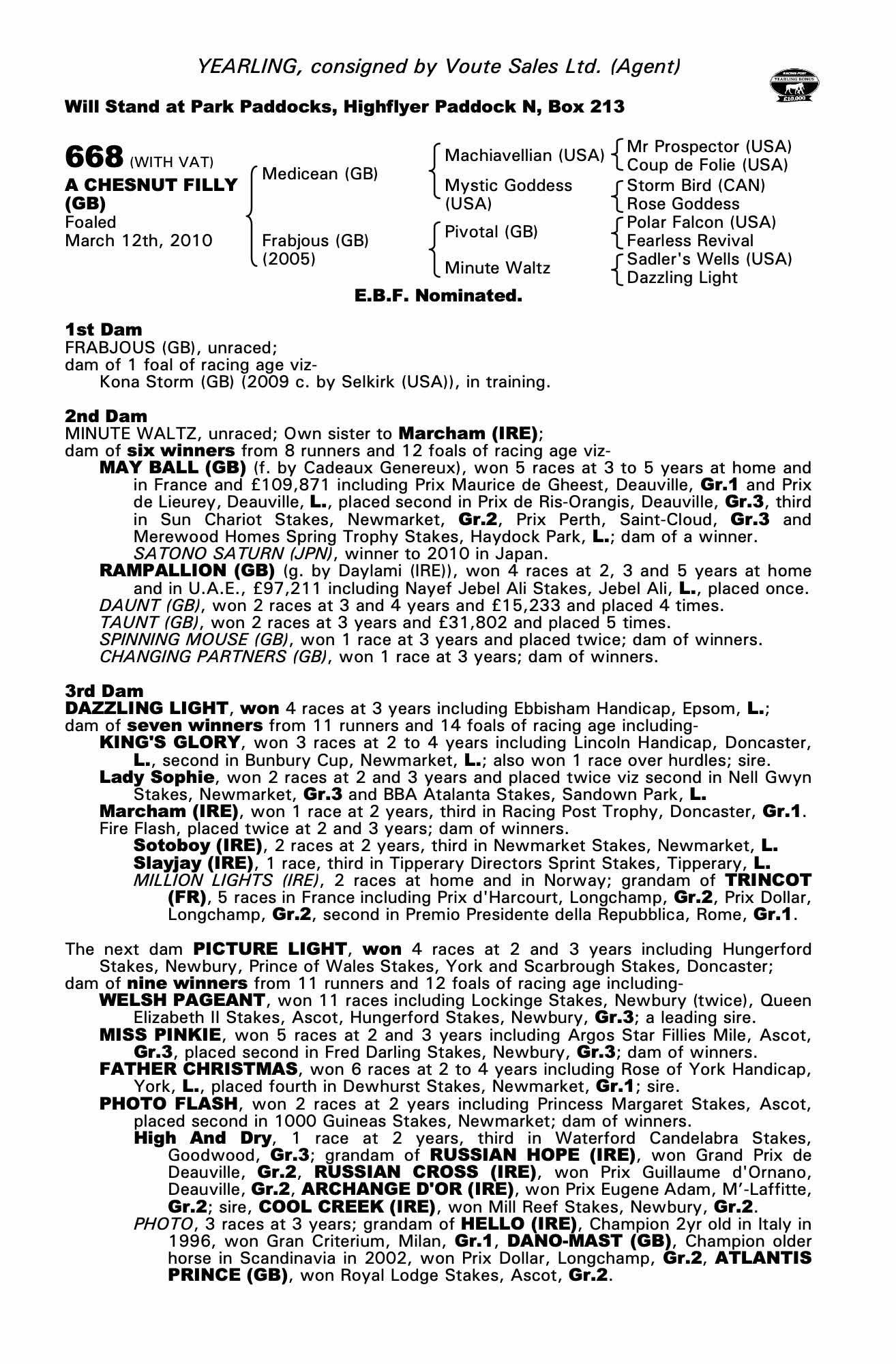 YEARLING, consigned by Voute Sales Ltd. (Agent)

RACING POST YEARLING BONUS £10,000

Will Stand at Park Paddocks, Highflyer Paddock N, Box 213

668 (WITH VAT)
A CHESNUT FILLY (GB)
Foaled
March 12th, 2010

Medicean (GB)
Frabjous (GB) (2005)

Machiavellian (USA)
Mystic Goddess (USA)
Pivotal (GB)
Minute Waltz

Mr Prospector (USA)
Coup de Folie (USA)
Storm Bird (CAN)
Rose Goddess
Polar Falcon (USA)
Fearless Revival
Sadler's Wells (USA)
Dazzling Light

E.B.F. Nominated.

1st Dam
FRABJOUS (GB), unraced;
dam of 1 foal of racing age viz-
Kona Storm (GB) (2009 c. by Selkirk (USA)), in training.

2nd Dam
MINUTE WALTZ, unraced; Own sister to Marcham (IRE);
dam of six winners from 8 runners and 12 foals of racing age viz-
MAY BALL (GB) (f. by Cadeaux Genereux), won 5 races at 3 to 5 years at home and in France and £109,871 including Prix Maurice de Gheest, Deauville, Gr.1 and Prix de Lieurey, Deauville, L., placed second in Prix de Ris-Orangis, Deauville, Gr.3, third in Sun Chariot Stakes, Newmarket, Gr.2, Prix Perth, Saint-Cloud, Gr.3 and Merewood Homes Spring Trophy Stakes, Haydock Park, L.; dam of a winner.
SATONO SATURN (JPN), winner to 2010 in Japan.
RAMPALLION (GB) (g. by Daylami (IRE)), won 4 races at 2, 3 and 5 years at home and in U.A.E., £97,211 including Nayef Jebel Ali Stakes, Jebel Ali, L., placed once.
DAUNT (GB), won 2 races at 3 and 4 years and £15,233 and placed 4 times.
TAUNT (GB), won 2 races at 3 years and £31,802 and placed 5 times.
SPINNING MOUSE (GB), won 1 race at 3 years and placed twice; dam of winners.
CHANGING PARTNERS (GB), won 1 race at 3 years; dam of winners.

3rd Dam
DAZZLING LIGHT, won 4 races at 3 years including Ebbisham Handicap, Epsom, L.;
dam of seven winners from 11 runners and 14 foals of racing age including-
KING'S GLORY, won 3 races at 2 to 4 years including Lincoln Handicap, Doncaster, L., second in Bunbury Cup, Newmarket, L.; also won 1 race over hurdles; sire.
Lady Sophie, won 2 races at 2 and 3 years and placed twice viz second in Nell Gwyn Stakes, Newmarket, Gr.3 and BBA Atalanta Stakes, Sandown Park, L.
Marcham (IRE), won 1 race at 2 years, third in Racing Post Trophy, Doncaster, Gr.1.
Fire Flash, placed twice at 2 and 3 years; dam of winners.
Sotoboy (IRE), 2 races at 2 years, third in Newmarket Stakes, Newmarket, L.
Slayjay (IRE), 1 race, third in Tipperary Directors Sprint Stakes, Tipperary, L.
MILLION LIGHTS (IRE), 2 races at home and in Norway; grandam of TRINCOT (FR), 5 races in France including Prix d'Harcourt, Longchamp, Gr.2, Prix Dollar, Longchamp, Gr.2, second in Premio Presidente della Repubblica, Rome, Gr.1.

The next dam PICTURE LIGHT, won 4 races at 2 and 3 years including Hungerford Stakes, Newbury, Prince of Wales Stakes, York and Scarbrough Stakes, Doncaster;
dam of nine winners from 11 runners and 12 foals of racing age including-
WELSH PAGEANT, won 11 races including Lockinge Stakes, Newbury (twice), Queen Elizabeth II Stakes, Ascot, Hungerford Stakes, Newbury, Gr.3; a leading sire.
MISS PINKIE, won 5 races at 2 and 3 years including Argos Star Fillies Mile, Ascot, Gr.3, placed second in Fred Darling Stakes, Newbury, Gr.3; dam of winners.
FATHER CHRISTMAS, won 6 races at 2 to 4 years including Rose of York Handicap, York, L., placed fourth in Dewhurst Stakes, Newmarket, Gr.1; sire.
PHOTO FLASH, won 2 races at 2 years including Princess Margaret Stakes, Ascot, placed second in 1000 Guineas Stakes, Newmarket; dam of winners.
High And Dry, 1 race at 2 years, third in Waterford Candelabra Stakes, Goodwood, Gr.3; grandam of RUSSIAN HOPE (IRE), won Grand Prix de Deauville, Gr.2, RUSSIAN CROSS (IRE), won Prix Guillaume d'Ornano, Deauville, Gr.2, ARCHANGE D'OR (IRE), won Prix Eugene Adam, M'-Laffitte, Gr.2; sire, COOL CREEK (IRE), won Mill Reef Stakes, Newbury, Gr.2.
PHOTO, 3 races at 3 years; grandam of HELLO (IRE), Champion 2yr old in Italy in 1996, won Gran Criterium, Milan, Gr.1, DANO-MAST (GB), Champion older horse in Scandinavia in 2002, won Prix Dollar, Longchamp, Gr.2, ATLANTIS PRINCE (GB), won Royal Lodge Stakes, Ascot, Gr.2.